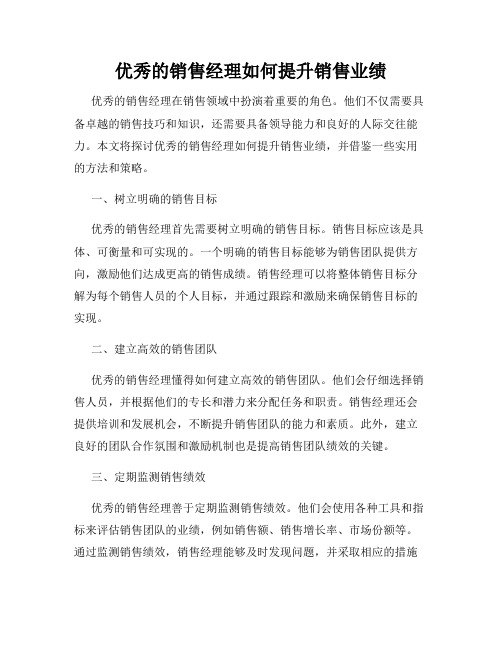 优秀的销售经理如何提升销售业绩

优秀的销售经理在销售领域中扮演着重要的角色。他们不仅需要具备卓越的销售技巧和知识，还需要具备领导能力和良好的人际交往能力。本文将探讨优秀的销售经理如何提升销售业绩，并借鉴一些实用的方法和策略。

一、树立明确的销售目标

优秀的销售经理首先需要树立明确的销售目标。销售目标应该是具体、可衡量和可实现的。一个明确的销售目标能够为销售团队提供方向，激励他们达成更高的销售成绩。销售经理可以将整体销售目标分解为每个销售人员的个人目标，并通过跟踪和激励来确保销售目标的实现。

二、建立高效的销售团队

优秀的销售经理懂得如何建立高效的销售团队。他们会仔细选择销售人员，并根据他们的专长和潜力来分配任务和职责。销售经理还会提供培训和发展机会，不断提升销售团队的能力和素质。此外，建立良好的团队合作氛围和激励机制也是提高销售团队绩效的关键。

三、定期监测销售绩效

优秀的销售经理善于定期监测销售绩效。他们会使用各种工具和指标来评估销售团队的业绩，例如销售额、销售增长率、市场份额等。通过监测销售绩效，销售经理能够及时发现问题，并采取相应的措施